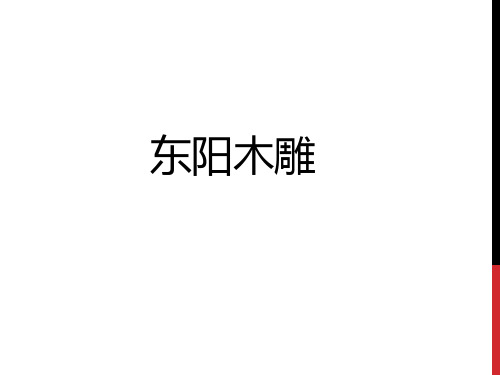 东阳木雕